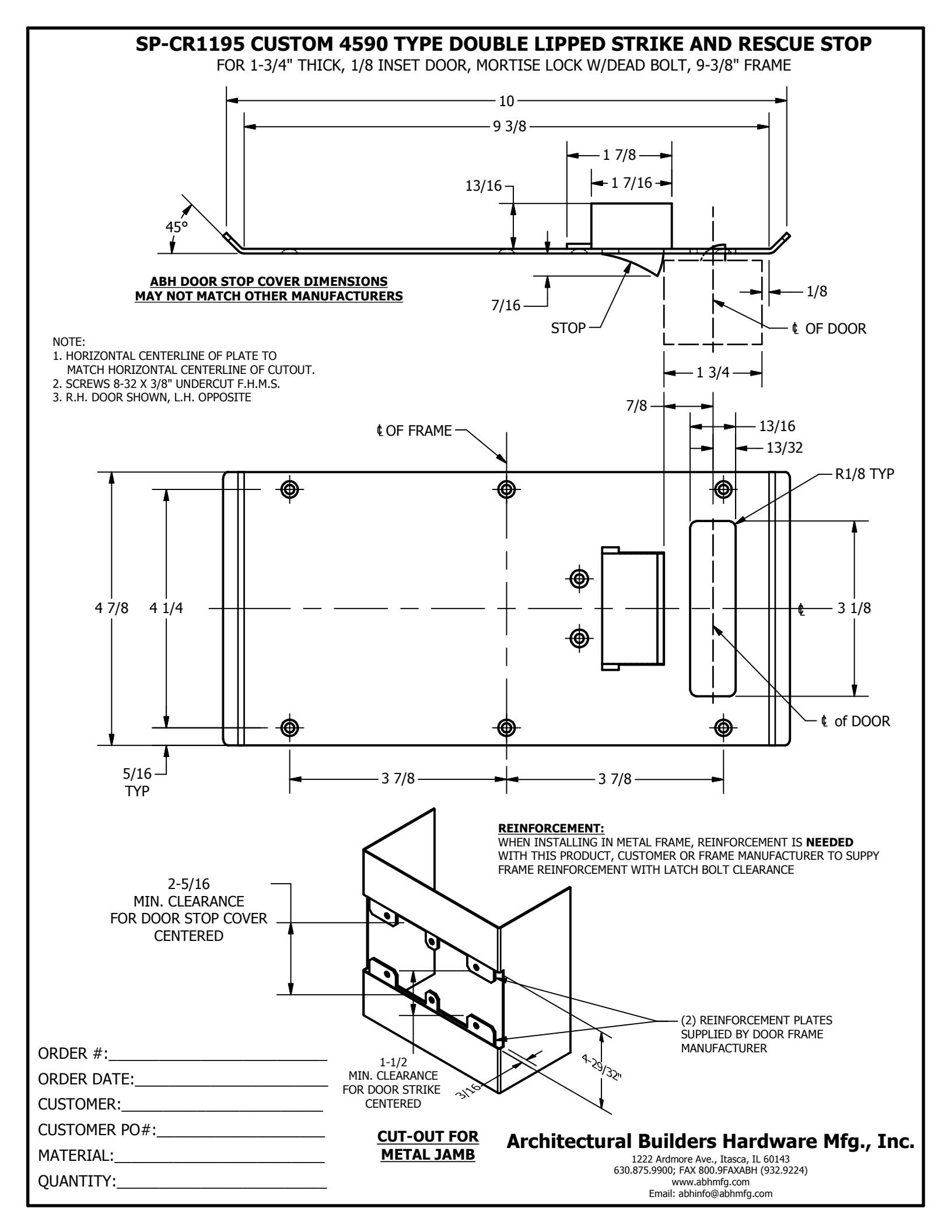 SP-CR1195 CUSTOM 4590 TYPE DOUBLE LIPPED STRIKE AND RESCUE STOP
FOR 1-3/4" THICK, 1/8 INSET DOOR, MORTISE LOCK W/DEAD BOLT, 9-3/8" FRAME

10
9 3/8
1 7/8
1 7/16
13/16
45°
ABH DOOR STOP COVER DIMENSIONS
MAY NOT MATCH OTHER MANUFACTURERS
7/16
STOP
1/8
℄ OF DOOR
1 3/4

NOTE:
1. HORIZONTAL CENTERLINE OF PLATE TO MATCH HORIZONTAL CENTERLINE OF CUTOUT.
2. SCREWS 8-32 X 3/8" UNDERCUT F.H.M.S.
3. R.H. DOOR SHOWN, L.H. OPPOSITE

7/8
13/16
13/32
℄ OF FRAME
R1/8 TYP
4 7/8
4 1/4
℄
3 1/8
℄ of DOOR
5/16
TYP
3 7/8
3 7/8

REINFORCEMENT:
WHEN INSTALLING IN METAL FRAME, REINFORCEMENT IS NEEDED WITH THIS PRODUCT, CUSTOMER OR FRAME MANUFACTURER TO SUPPY FRAME REINFORCEMENT WITH LATCH BOLT CLEARANCE

2-5/16
MIN. CLEARANCE
FOR DOOR STOP COVER
CENTERED

(2) REINFORCEMENT PLATES
SUPPLIED BY DOOR FRAME
MANUFACTURER

1-1/2
MIN. CLEARANCE
FOR DOOR STRIKE
CENTERED
3/16
4-29/32"

ORDER #:
ORDER DATE:
CUSTOMER:
CUSTOMER PO#:
MATERIAL:
QUANTITY:

CUT-OUT FOR
METAL JAMB

Architectural Builders Hardware Mfg., Inc.
1222 Ardmore Ave., Itasca, IL 60143
630.875.9900; FAX 800.9FAXABH (932.9224)
www.abhmfg.com
Email: abhinfo@abhmfg.com